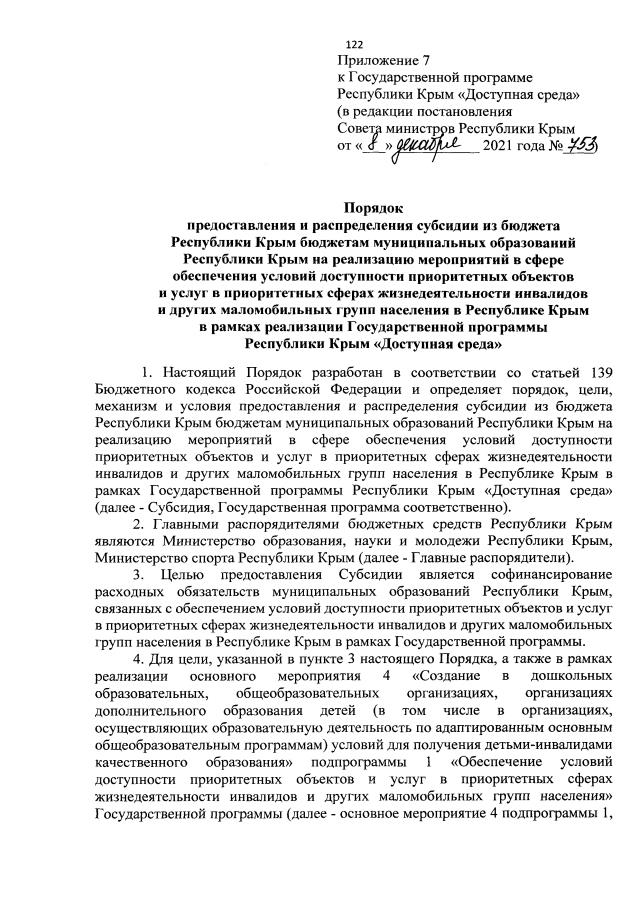 122

Приложение 7
к Государственной программе
Республики Крым «Доступная среда»
(в редакции постановления
Совета министров Республики Крым
от « 8 » декабря 2021 года № 753)

Порядок
предоставления и распределения субсидии из бюджета Республики Крым бюджетам муниципальных образований Республики Крым на реализацию мероприятий в сфере обеспечения условий доступности приоритетных объектов и услуг в приоритетных сферах жизнедеятельности инвалидов и других маломобильных групп населения в Республике Крым в рамках реализации Государственной программы Республики Крым «Доступная среда»

1. Настоящий Порядок разработан в соответствии со статьей 139 Бюджетного кодекса Российской Федерации и определяет порядок, цели, механизм и условия предоставления и распределения субсидии из бюджета Республики Крым бюджетам муниципальных образований Республики Крым на реализацию мероприятий в сфере обеспечения условий доступности приоритетных объектов и услуг в приоритетных сферах жизнедеятельности инвалидов и других маломобильных групп населения в Республике Крым в рамках Государственной программы Республики Крым «Доступная среда» (далее - Субсидия, Государственная программа соответственно).

2. Главными распорядителями бюджетных средств Республики Крым являются Министерство образования, науки и молодежи Республики Крым, Министерство спорта Республики Крым (далее - Главные распорядители).

3. Целью предоставления Субсидии является софинансирование расходных обязательств муниципальных образований Республики Крым, связанных с обеспечением условий доступности приоритетных объектов и услуг в приоритетных сферах жизнедеятельности инвалидов и других маломобильных групп населения в Республике Крым в рамках Государственной программы.

4. Для цели, указанной в пункте 3 настоящего Порядка, а также в рамках реализации основного мероприятия 4 «Создание в дошкольных образовательных, общеобразовательных организациях, организациях дополнительного образования детей (в том числе в организациях, осуществляющих образовательную деятельность по адаптированным основным общеобразовательным программам) условий для получения детьми-инвалидами качественного образования» подпрограммы 1 «Обеспечение условий доступности приоритетных объектов и услуг в приоритетных сферах жизнедеятельности инвалидов и других маломобильных групп населения» Государственной программы (далее - основное мероприятие 4 подпрограммы 1,